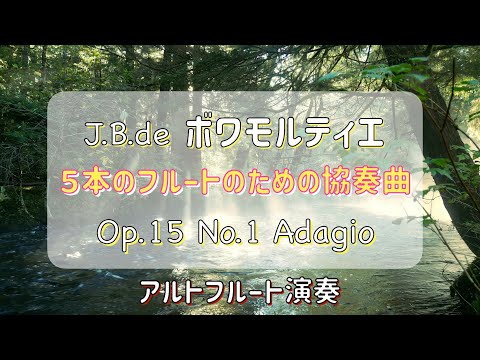 J.B.de ボワモルティエ

５本のフルートのための協奏曲

Op.15 No.1 Adagio

アルトフルート演奏